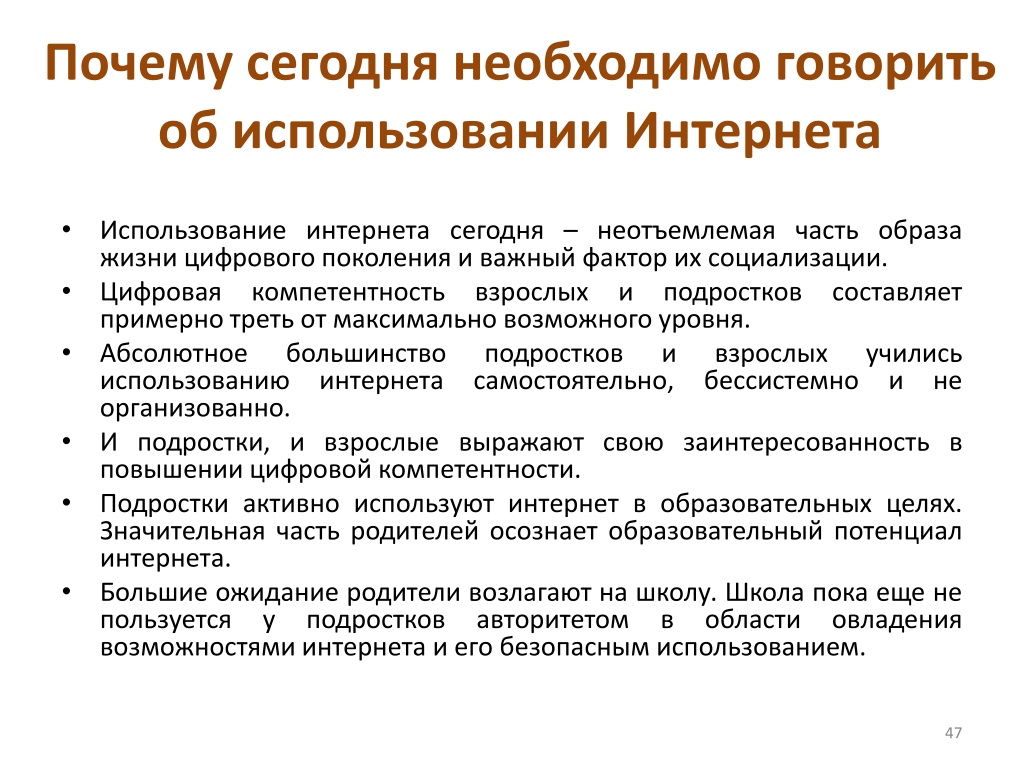 Почему сегодня необходимо говорить об использовании Интернета

• Использование интернета сегодня – неотъемлемая часть образа жизни цифрового поколения и важный фактор их социализации.
• Цифровая компетентность взрослых и подростков составляет примерно треть от максимально возможного уровня.
• Абсолютное большинство подростков и взрослых учились использованию интернета самостоятельно, бессистемно и не организованно.
• И подростки, и взрослые выражают свою заинтересованность в повышении цифровой компетентности.
• Подростки активно используют интернет в образовательных целях. Значительная часть родителей осознает образовательный потенциал интернета.
• Большие ожидание родители возлагают на школу. Школа пока еще не пользуется у подростков авторитетом в области овладения возможностями интернета и его безопасным использованием.

47